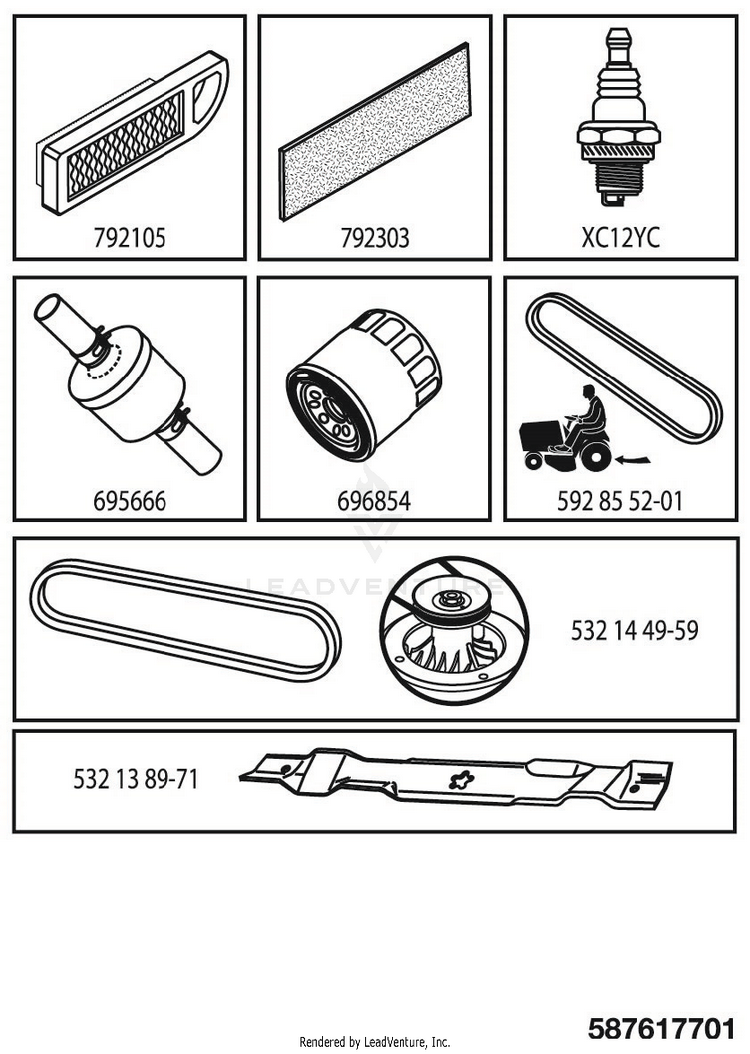 792105

792303

XC12YC

695666

696854

592 85 52-01

LEADVENTURE

532 14 49-59

532 13 89-71

Rendered by LeadVenture, Inc.

587617701